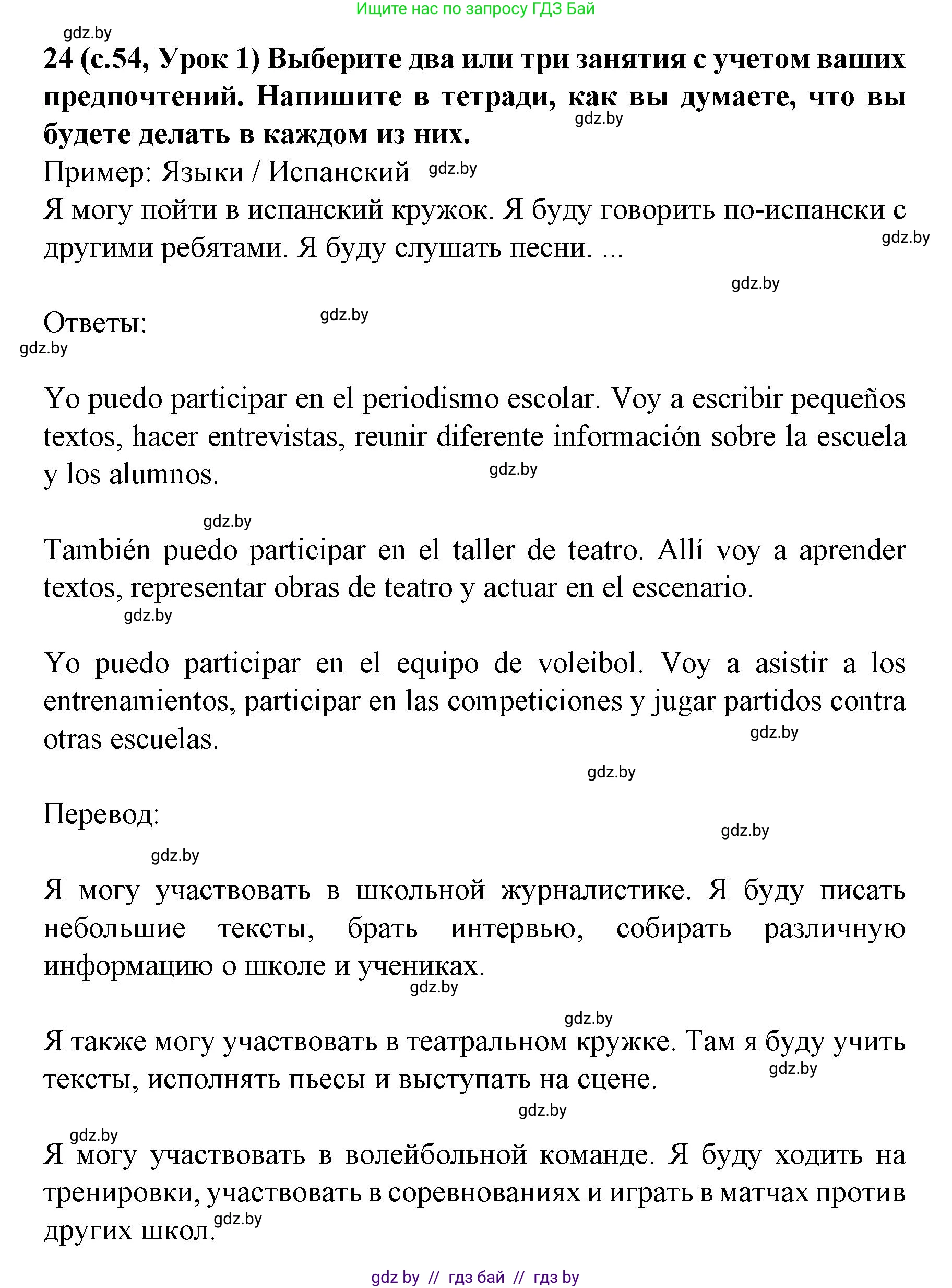 Ищите нас по запросу ГДЗ Бай

gdz.by

24 (с.54, Урок 1) Выберите два или три занятия с учетом ваших предпочтений. Напишите в тетради, как вы думаете, что вы будете делать в каждом из них.

gdz.by

Пример: Языки / Испанский gdz.by

Я могу пойти в испанский кружок. Я буду говорить по-испански с другими ребятами. Я буду слушать песни. ...

gdz.by

gdz.by

Ответы: gdz.by

gdz.by

Yo puedo participar en el periodismo escolar. Voy a escribir pequeños textos, hacer entrevistas, reunir diferente información sobre la escuela y los alumnos.

gdz.by

gdz.by

También puedo participar en el taller de teatro. Allí voy a aprender textos, representar obras de teatro y actuar en el escenario.

gdz.by

Yo puedo participar en el equipo de voleibol. Voy a asistir a los entrenamientos, participar en las competiciones y jugar partidos contra otras escuelas.

gdz.by

gdz.by

Перевод:

gdz.by

gdz.by

Я могу участвовать в школьной журналистике. Я буду писать небольшие тексты, брать интервью, собирать различную информацию о школе и учениках.

gdz.by

gdz.by

Я также могу участвовать в театральном кружке. Там я буду учить тексты, исполнять пьесы и выступать на сцене.

gdz.by

gdz.by

gdz.by

Я могу участвовать в волейбольной команде. Я буду ходить на тренировки, участвовать в соревнованиях и играть в матчах против других школ.

gdz.by

gdz by // гдз бай // гдз by